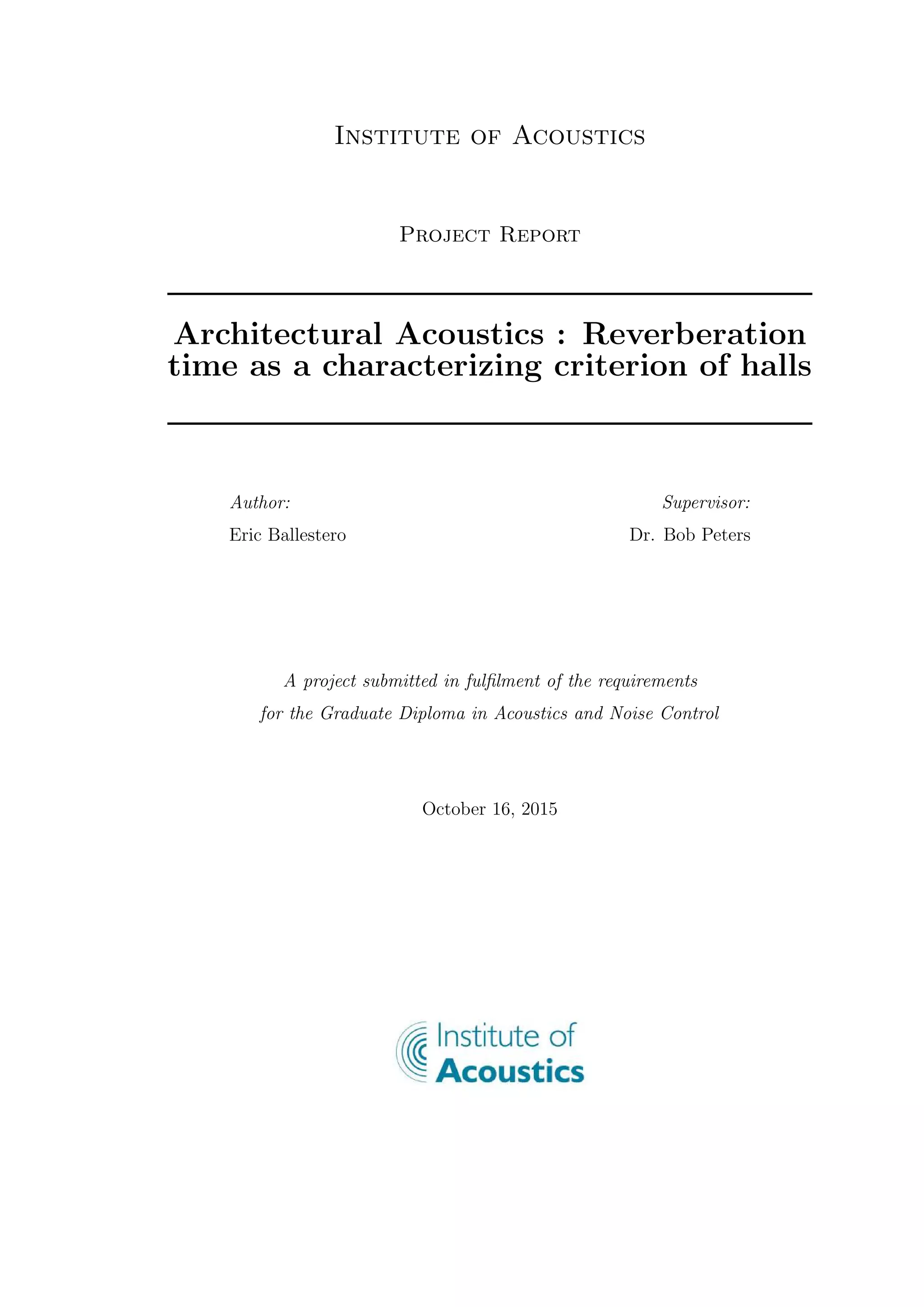 Institute of Acoustics

Project Report

Architectural Acoustics : Reverberation time as a characterizing criterion of halls

Author:
Eric Ballestero

Supervisor:
Dr. Bob Peters

A project submitted in fulfilment of the requirements for the Graduate Diploma in Acoustics and Noise Control

October 16, 2015

Institute of Acoustics